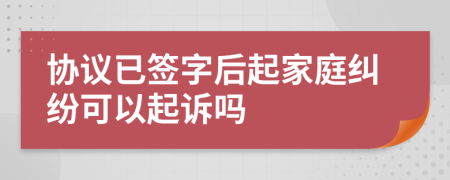 协议已签字后起家庭纠纷可以起诉吗